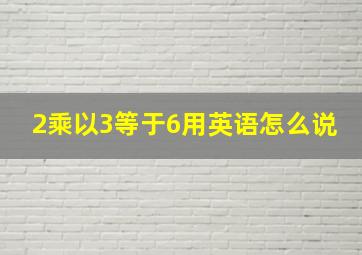 2乘以3等于6用英语怎么说